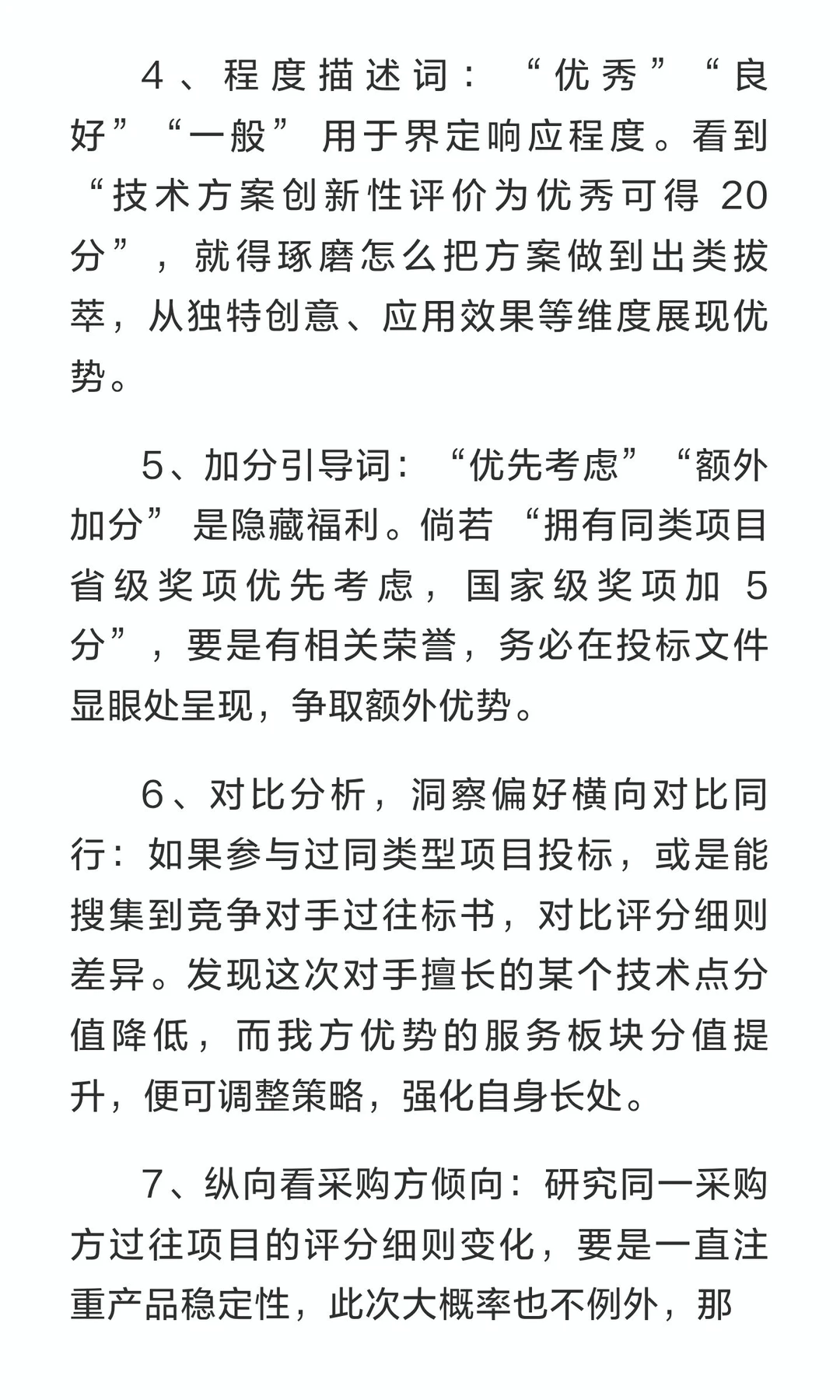 4、程度描述词：“优秀”“良好”“一般”用于界定响应程度。看到“技术方案创新性评价为优秀可得 20 分”，就得琢磨怎么把方案做到出类拔萃，从独特创意、应用效果等维度展现优势。

5、加分引导词：“优先考虑”“额外加分”是隐藏福利。倘若“拥有同类项目省级奖项优先考虑，国家级奖项加 5 分”，要是有相关荣誉，务必在投标文件显眼处呈现，争取额外优势。

6、对比分析，洞察偏好横向对比同行：如果参与过同类型项目投标，或是能搜集到竞争对手过往标书，对比评分细则差异。发现这次对手擅长的某个技术点分值降低，而我方优势的服务板块分值提升，便可调整策略，强化自身长处。

7、纵向看采购方倾向：研究同一采购方过往项目的评分细则变化，要是一直注重产品稳定性，此次大概率也不例外，那